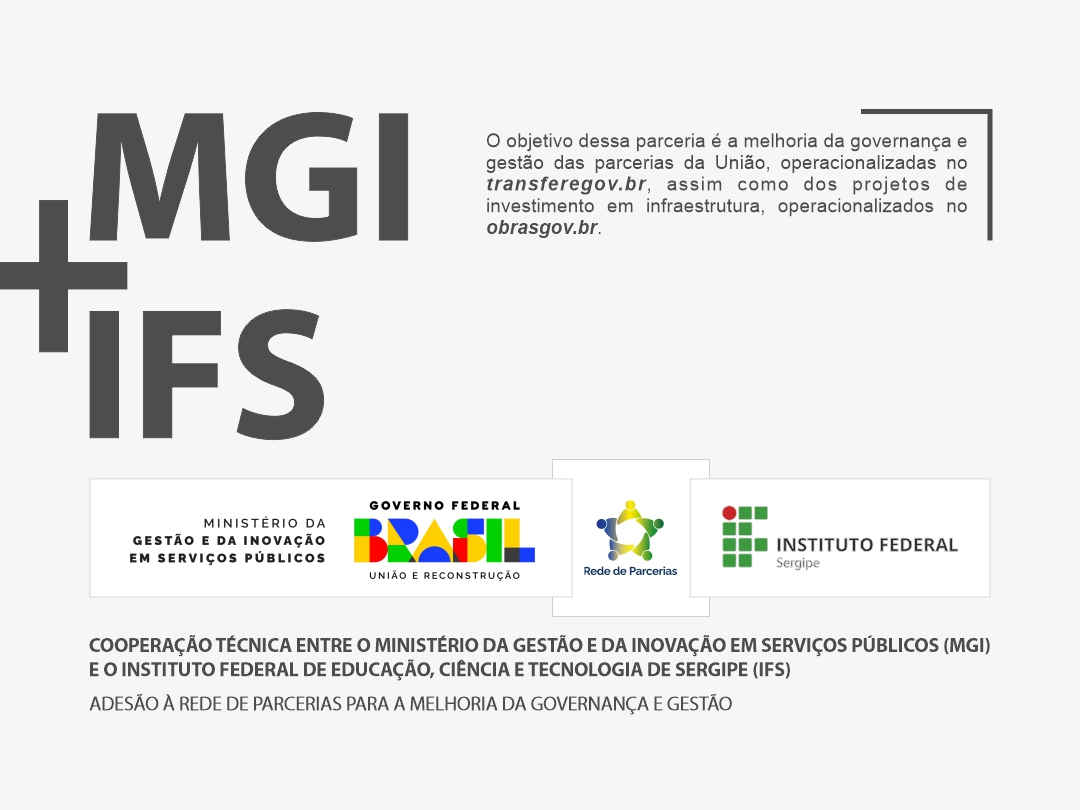 MGI
+
IFS

O objetivo dessa parceria é a melhoria da governança e gestão das parcerias da União, operacionalizadas no transferegov.br, assim como dos projetos de investimento em infraestrutura, operacionalizados no obrasgov.br.

MINISTÉRIO DA
GESTÃO E DA INOVAÇÃO
EM SERVIÇOS PÚBLICOS

GOVERNO FEDERAL
BRASIL
UNIÃO E RECONSTRUÇÃO

Rede de Parcerias

INSTITUTO FEDERAL
Sergipe

COOPERAÇÃO TÉCNICA ENTRE O MINISTÉRIO DA GESTÃO E DA INOVAÇÃO EM SERVIÇOS PÚBLICOS (MGI) E O INSTITUTO FEDERAL DE EDUCAÇÃO, CIÊNCIA E TECNOLOGIA DE SERGIPE (IFS)

ADESÃO À REDE DE PARCERIAS PARA A MELHORIA DA GOVERNANÇA E GESTÃO